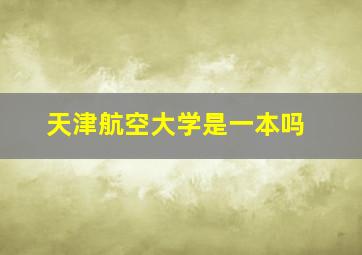 天津航空大学是一本吗